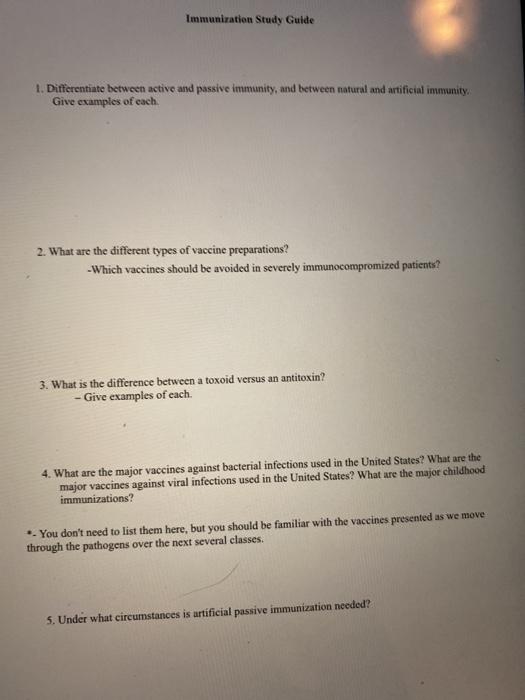 Immunization Study Guide

1. Differentiate between active and passive immunity, and between natural and artificial immunity. Give examples of each.

2. What are the different types of vaccine preparations?
-Which vaccines should be avoided in severely immunocompromized patients?

3. What is the difference between a toxoid versus an antitoxin?
– Give examples of each.

4. What are the major vaccines against bacterial infections used in the United States? What are the major vaccines against viral infections used in the United States? What are the major childhood immunizations?

*- You don't need to list them here, but you should be familiar with the vaccines presented as we move through the pathogens over the next several classes.

5. Under what circumstances is artificial passive immunization needed?